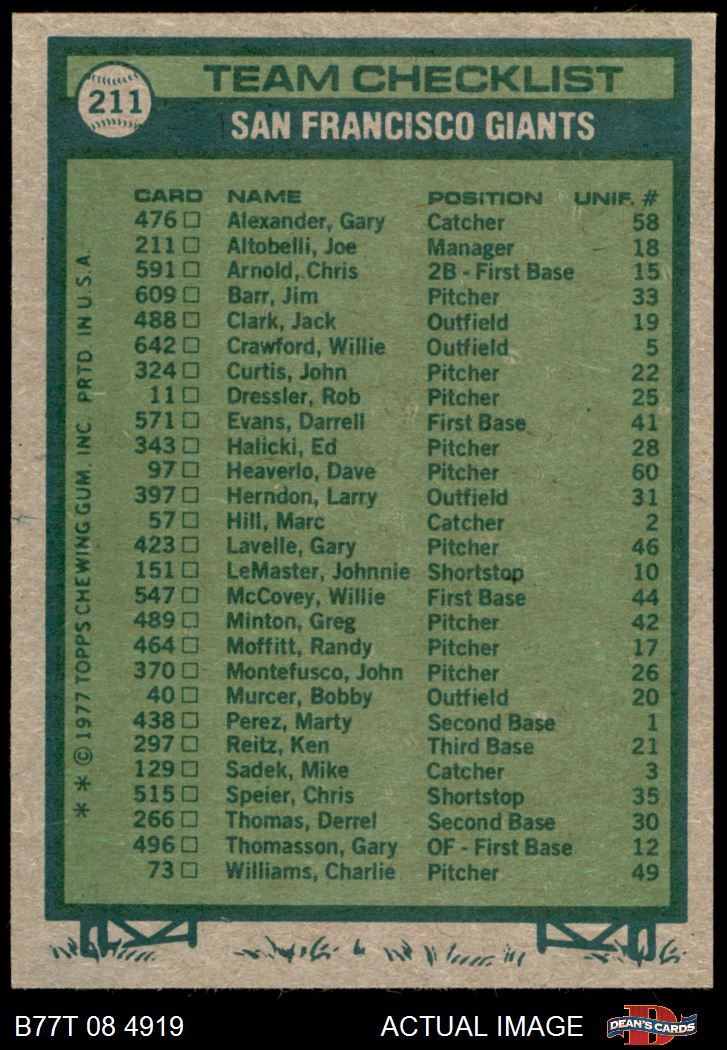 211

TEAM CHECKLIST

SAN FRANCISCO GIANTS

| CARD | NAME | POSITION | UNIF. # |
|---|---|---|---|
| 476 ☐ | Alexander, Gary | Catcher | 58 |
| 211 ☐ | Altobelli, Joe | Manager | 18 |
| 591 ☐ | Arnold, Chris | 2B - First Base | 15 |
| 609 ☐ | Barr, Jim | Pitcher | 33 |
| 488 ☐ | Clark, Jack | Outfield | 19 |
| 642 ☐ | Crawford, Willie | Outfield | 5 |
| 324 ☐ | Curtis, John | Pitcher | 22 |
| 11 ☐ | Dressler, Rob | Pitcher | 25 |
| 571 ☐ | Evans, Darrell | First Base | 41 |
| 343 ☐ | Halicki, Ed | Pitcher | 28 |
| 97 ☐ | Heaverlo, Dave | Pitcher | 60 |
| 397 ☐ | Herndon, Larry | Outfield | 31 |
| 57 ☐ | Hill, Marc | Catcher | 2 |
| 423 ☐ | Lavelle, Gary | Pitcher | 46 |
| 151 ☐ | LeMaster, Johnnie | Shortstop | 10 |
| 547 ☐ | McCovey, Willie | First Base | 44 |
| 489 ☐ | Minton, Greg | Pitcher | 42 |
| 464 ☐ | Moffitt, Randy | Pitcher | 17 |
| 370 ☐ | Montefusco, John | Pitcher | 26 |
| 40 ☐ | Murcer, Bobby | Outfield | 20 |
| 438 ☐ | Perez, Marty | Second Base | 1 |
| 297 ☐ | Reitz, Ken | Third Base | 21 |
| 129 ☐ | Sadek, Mike | Catcher | 3 |
| 515 ☐ | Speier, Chris | Shortstop | 35 |
| 266 ☐ | Thomas, Derrel | Second Base | 30 |
| 496 ☐ | Thomasson, Gary | OF - First Base | 12 |
| 73 ☐ | Williams, Charlie | Pitcher | 49 |

* * © 1977 TOPPS CHEWING GUM, INC. PRTD. IN U.S.A.

B77T 08 4919

ACTUAL IMAGE

DEAN'S CARDS